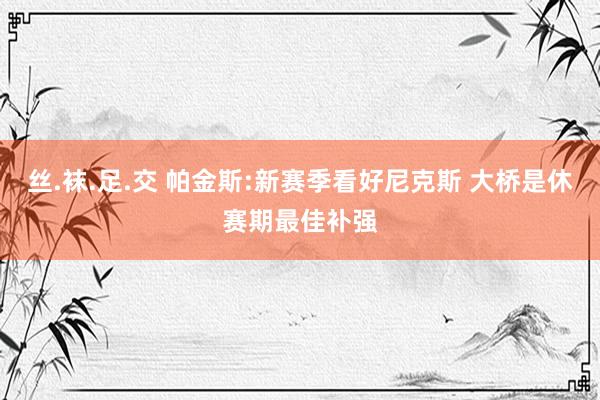 丝.袜.足.交 帕金斯:新赛季看好尼克斯 大桥是休赛期最佳补强